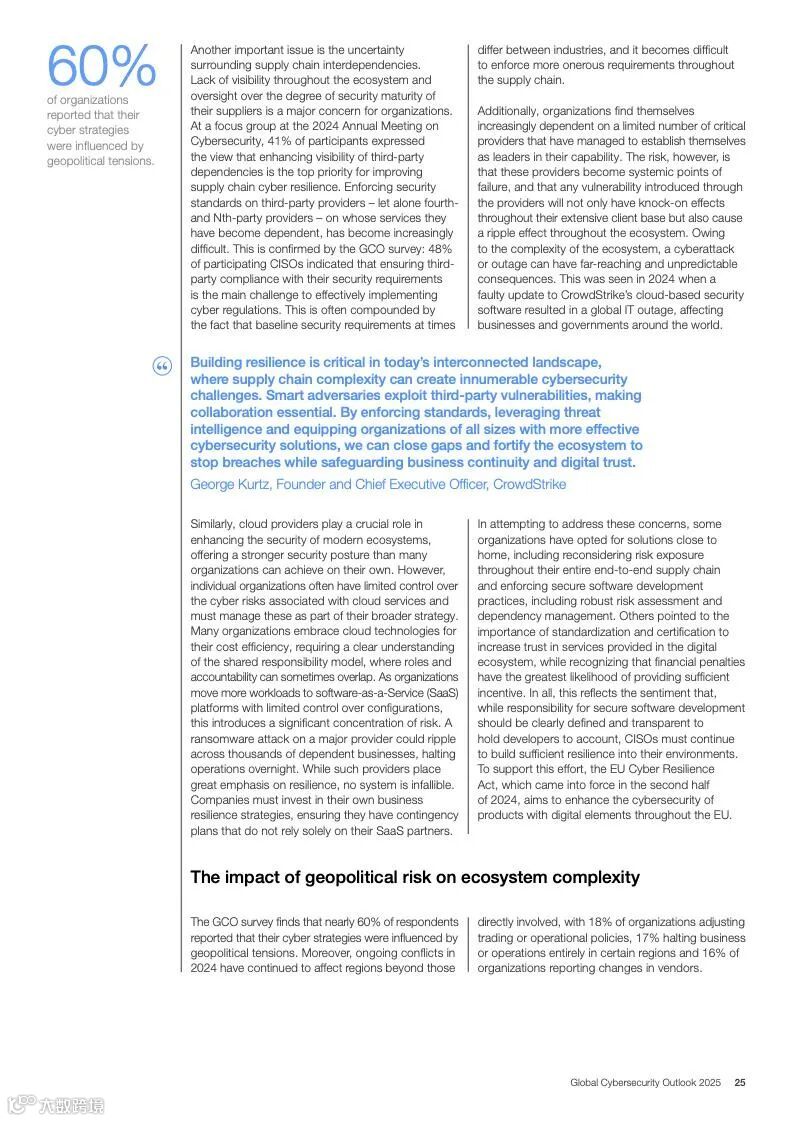 60%
of organizations reported that their cyber strategies were influenced by geopolitical tensions.

Another important issue is the uncertainty surrounding supply chain interdependencies. Lack of visibility throughout the ecosystem and oversight over the degree of security maturity of their suppliers is a major concern for organizations. At a focus group at the 2024 Annual Meeting on Cybersecurity, 41% of participants expressed the view that enhancing visibility of third-party dependencies is the top priority for improving supply chain cyber resilience. Enforcing security standards on third-party providers – let alone fourth- and Nth-party providers – on whose services they have become dependent, has become increasingly difficult. This is confirmed by the GCO survey: 48% of participating CISOs indicated that ensuring third-party compliance with their security requirements is the main challenge to effectively implementing cyber regulations. This is often compounded by the fact that baseline security requirements at times differ between industries, and it becomes difficult to enforce more onerous requirements throughout the supply chain.

Additionally, organizations find themselves increasingly dependent on a limited number of critical providers that have managed to establish themselves as leaders in their capability. The risk, however, is that these providers become systemic points of failure, and that any vulnerability introduced through the providers will not only have knock-on effects throughout their extensive client base but also cause a ripple effect throughout the ecosystem. Owing to the complexity of the ecosystem, a cyberattack or outage can have far-reaching and unpredictable consequences. This was seen in 2024 when a faulty update to CrowdStrike's cloud-based security software resulted in a global IT outage, affecting businesses and governments around the world.

Building resilience is critical in today's interconnected landscape, where supply chain complexity can create innumerable cybersecurity challenges. Smart adversaries exploit third-party vulnerabilities, making collaboration essential. By enforcing standards, leveraging threat intelligence and equipping organizations of all sizes with more effective cybersecurity solutions, we can close gaps and fortify the ecosystem to stop breaches while safeguarding business continuity and digital trust.
George Kurtz, Founder and Chief Executive Officer, CrowdStrike

Similarly, cloud providers play a crucial role in enhancing the security of modern ecosystems, offering a stronger security posture than many organizations can achieve on their own. However, individual organizations often have limited control over the cyber risks associated with cloud services and must manage these as part of their broader strategy. Many organizations embrace cloud technologies for their cost efficiency, requiring a clear understanding of the shared responsibility model, where roles and accountability can sometimes overlap. As organizations move more workloads to software-as-a-Service (SaaS) platforms with limited control over configurations, this introduces a significant concentration of risk. A ransomware attack on a major provider could ripple across thousands of dependent businesses, halting operations overnight. While such providers place great emphasis on resilience, no system is infallible. Companies must invest in their own business resilience strategies, ensuring they have contingency plans that do not rely solely on their SaaS partners.

In attempting to address these concerns, some organizations have opted for solutions close to home, including reconsidering risk exposure throughout their entire end-to-end supply chain and enforcing secure software development practices, including robust risk assessment and dependency management. Others pointed to the importance of standardization and certification to increase trust in services provided in the digital ecosystem, while recognizing that financial penalties have the greatest likelihood of providing sufficient incentive. In all, this reflects the sentiment that, while responsibility for secure software development should be clearly defined and transparent to hold developers to account, CISOs must continue to build sufficient resilience into their environments. To support this effort, the EU Cyber Resilience Act, which came into force in the second half of 2024, aims to enhance the cybersecurity of products with digital elements throughout the EU.

The impact of geopolitical risk on ecosystem complexity

The GCO survey finds that nearly 60% of respondents reported that their cyber strategies were influenced by geopolitical tensions. Moreover, ongoing conflicts in 2024 have continued to affect regions beyond those directly involved, with 18% of organizations adjusting trading or operational policies, 17% halting business or operations entirely in certain regions and 16% of organizations reporting changes in vendors.

Global Cybersecurity Outlook 2025 25

六数跨境